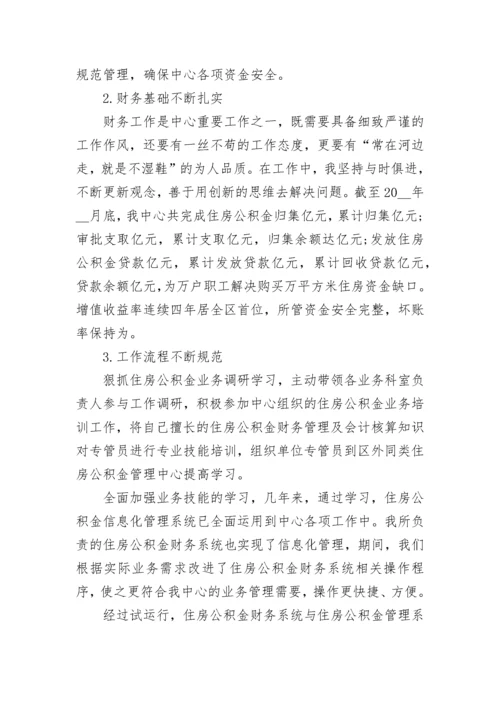 规范管理，确保中心各项资金安全。

2.财务基础不断扎实

财务工作是中心重要工作之一，既需要具备细致严谨的工作作风，还要有一丝不苟的工作态度，更要有“常在河边走，就是不湿鞋”的为人品质。在工作中，我坚持与时俱进，不断更新观念，善于用创新的思维去解决问题。截至20__年__月底，我中心共完成住房公积金归集亿元，累计归集亿元;审批支取亿元，累计支取亿元，归集余额达亿元;发放住房公积金贷款亿元，累计发放贷款亿元，累计回收贷款亿元，贷款余额亿元，为万户职工解决购买万平方米住房资金缺口。增值收益率连续四年居全区首位，所管资金安全完整，坏账率保持为。

3.工作流程不断规范

狠抓住房公积金业务调研学习，主动带领各业务科室负责人参与工作调研，积极参加中心组织的住房公积金业务培训工作，将自己擅长的住房公积金财务管理及会计核算知识对专管员进行专业技能培训，组织单位专管员到区外同类住房公积金管理中心提高学习。

全面加强业务技能的学习，几年来，通过学习，住房公积金信息化管理系统已全面运用到中心各项工作中。我所负责的住房公积金财务系统也实现了信息化管理，期间，我们根据实际业务需求改进了住房公积金财务系统相关操作程序，使之更符合我中心的业务管理需要，操作更快捷、方便。

经过试运行，住房公积金财务系统与住房公积金管理系